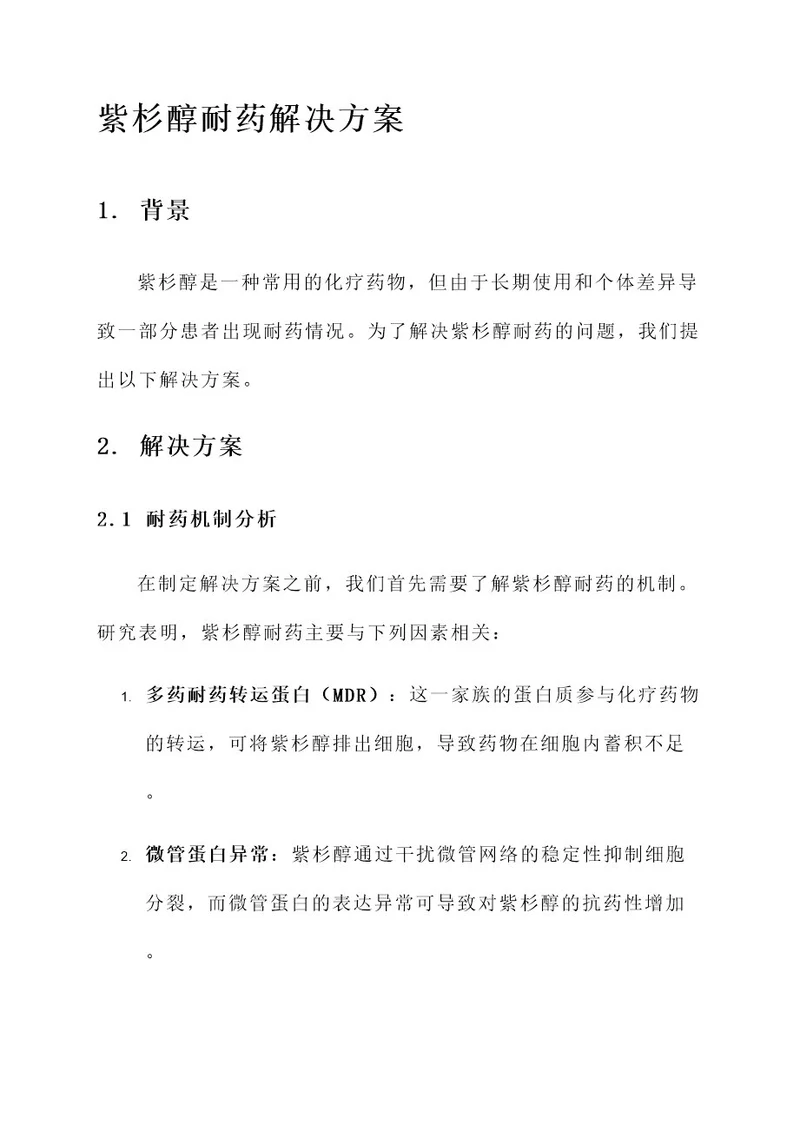 紫杉醇耐药解决方案

1. 背景

紫杉醇是一种常用的化疗药物，但由于长期使用和个体差异导致一部分患者出现耐药情况。为了解决紫杉醇耐药的问题，我们提出以下解决方案。

2. 解决方案

2.1 耐药机制分析

在制定解决方案之前，我们首先需要了解紫杉醇耐药的机制。研究表明，紫杉醇耐药主要与下列因素相关：

1. 多药耐药转运蛋白（MDR）：这一家族的蛋白质参与化疗药物的转运，可将紫杉醇排出细胞，导致药物在细胞内蓄积不足。

2. 微管蛋白异常：紫杉醇通过干扰微管网络的稳定性抑制细胞分裂，而微管蛋白的表达异常可导致对紫杉醇的抗药性增加。